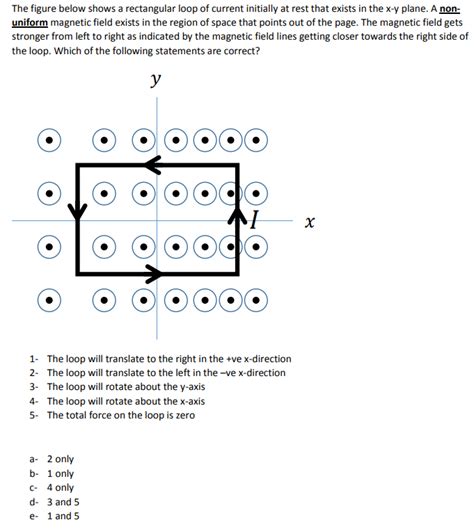 The figure below shows a rectangular loop of current initially at rest that exists in the x-y plane. A non-uniform magnetic field exists in the region of space that points out of the page. The magnetic field gets stronger from left to right as indicated by the magnetic field lines getting closer towards the right side of the loop. Which of the following statements are correct?

$y$

$I$

$x$

1- The loop will translate to the right in the +ve x-direction
2- The loop will translate to the left in the –ve x-direction
3- The loop will rotate about the y-axis
4- The loop will rotate about the x-axis
5- The total force on the loop is zero

a- 2 only
b- 1 only
c- 4 only
d- 3 and 5
e- 1 and 5